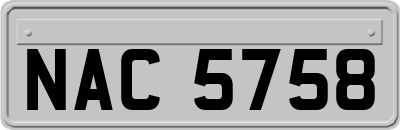 NAC 5758